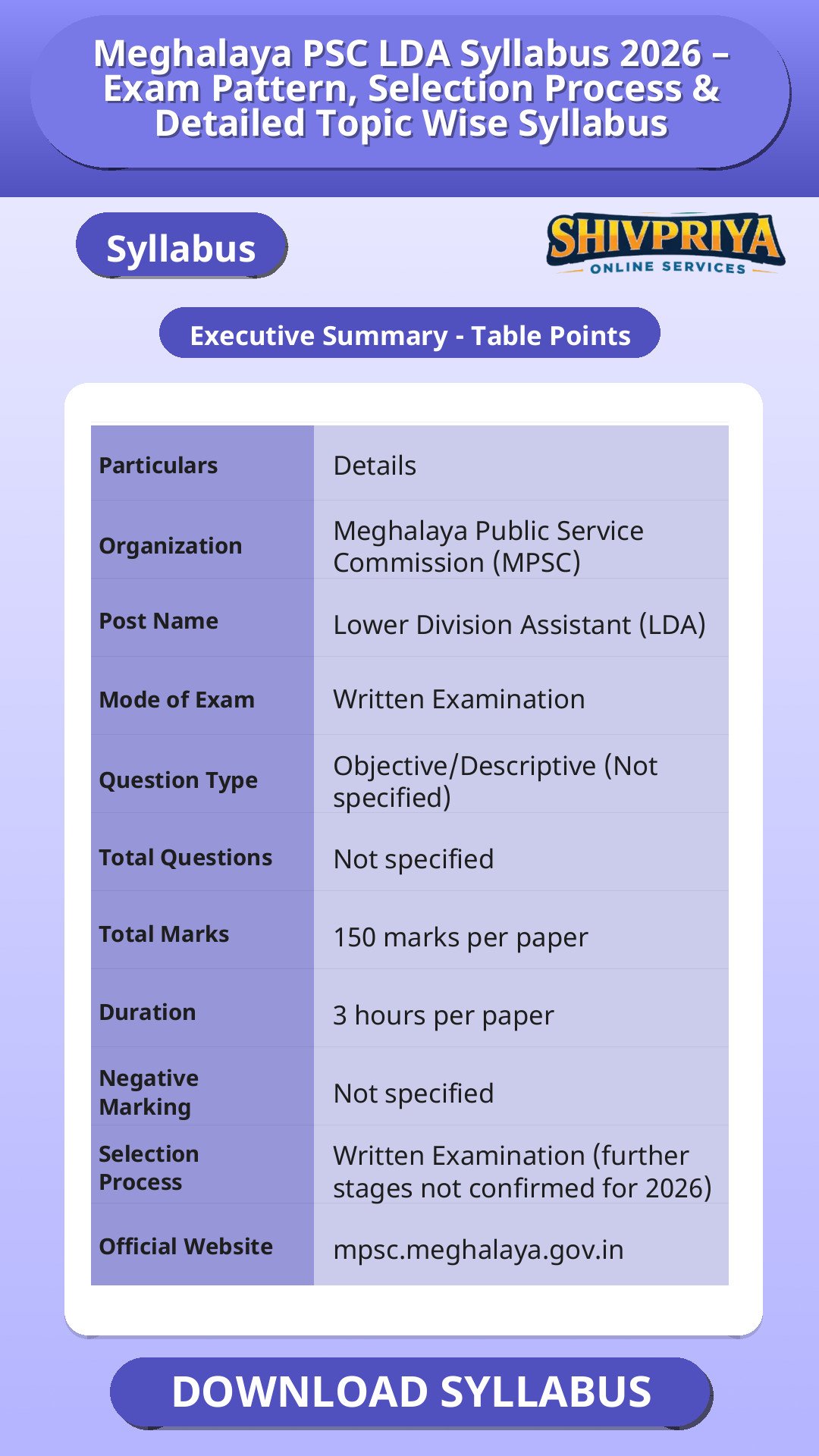 Meghalaya PSC LDA Syllabus 2026 – Exam Pattern, Selection Process & Detailed Topic Wise Syllabus

Syllabus

SHIVPRIYA
ONLINE SERVICES

Executive Summary - Table Points

| Particulars | Details |
|---|---|
| Organization | Meghalaya Public Service Commission (MPSC) |
| Post Name | Lower Division Assistant (LDA) |
| Mode of Exam | Written Examination |
| Question Type | Objective/Descriptive (Not specified) |
| Total Questions | Not specified |
| Total Marks | 150 marks per paper |
| Duration | 3 hours per paper |
| Negative Marking | Not specified |
| Selection Process | Written Examination (further stages not confirmed for 2026) |
| Official Website | mpsc.meghalaya.gov.in |

DOWNLOAD SYLLABUS